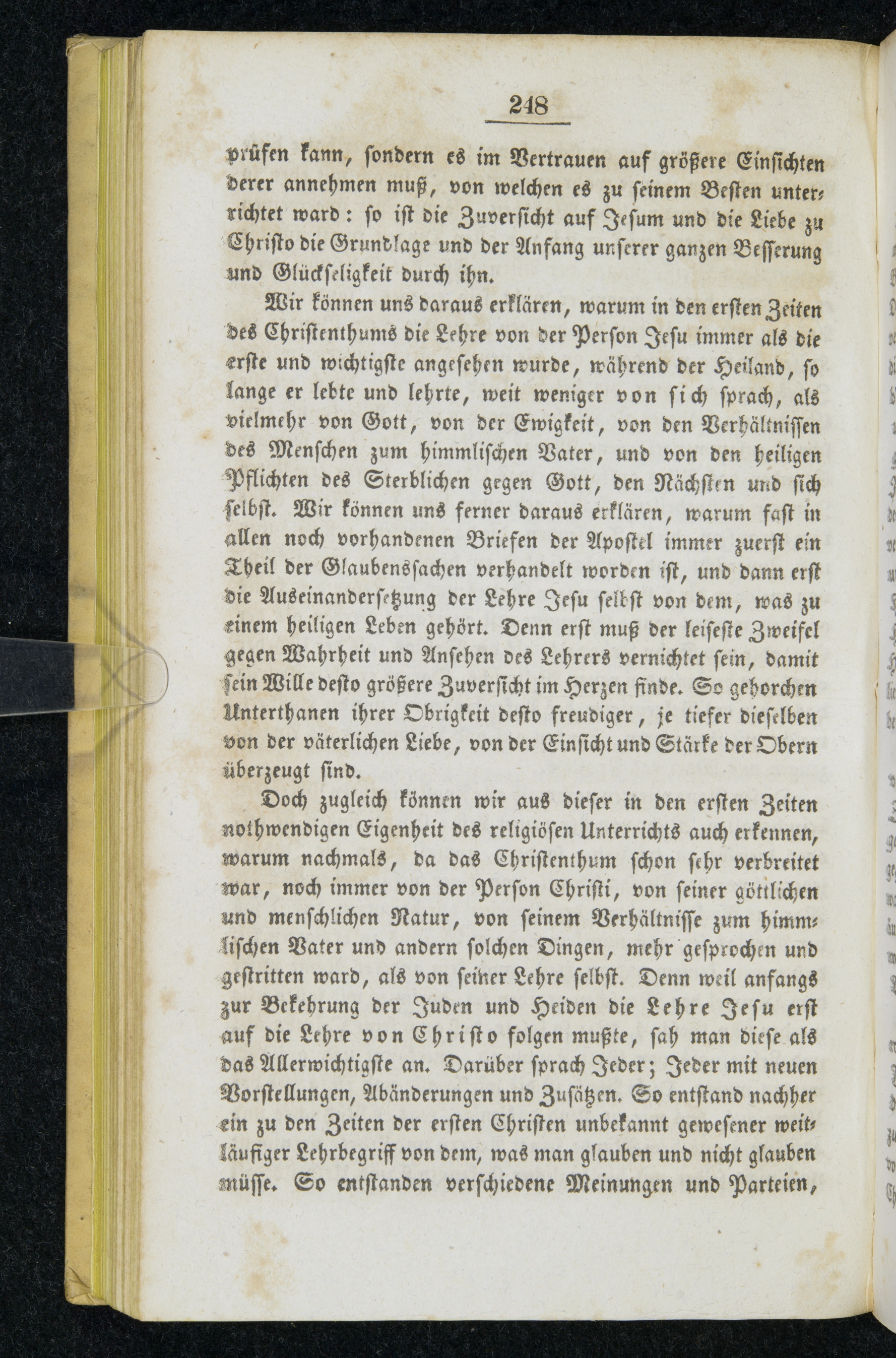 248

prüfen kann, sondern es im Vertrauen auf größere Einsichten derer annehmen muß, von welchen es zu seinem Besten unterrichtet ward: so ist die Zuversicht auf Jesum und die Liebe zu Christo die Grundlage und der Anfang unserer ganzen Besserung und Glückseligkeit durch ihn.

Wir können uns daraus erklären, warum in den ersten Zeiten des Christenthums die Lehre von der Person Jesu immer als die erste und wichtigste angesehen wurde, während der Heiland, so lange er lebte und lehrte, weit weniger von sich sprach, als vielmehr von Gott, von der Ewigkeit, von den Verhältnissen des Menschen zum himmlischen Vater, und von den heiligen Pflichten des Sterblichen gegen Gott, den Nächsten und sich selbst. Wir können uns ferner daraus erklären, warum fast in allen noch vorhandenen Briefen der Apostel immer zuerst ein Theil der Glaubenssachen verhandelt worden ist, und dann erst die Auseinandersetzung der Lehre Jesu selbst von dem, was zu einem heiligen Leben gehört. Denn erst muß der leiseste Zweifel gegen Wahrheit und Ansehen des Lehrers vernichtet sein, damit sein Wille desto größere Zuversicht im Herzen finde. So gehorchen Unterthanen ihrer Obrigkeit desto freudiger, je tiefer dieselben von der väterlichen Liebe, von der Einsicht und Stärke der Obern überzeugt sind.

Doch zugleich können wir aus dieser in den ersten Zeiten nothwendigen Eigenheit des religiösen Unterrichts auch erkennen, warum nachmals, da das Christenthum schon sehr verbreitet war, noch immer von der Person Christi, von seiner göttlichen und menschlichen Natur, von seinem Verhältnisse zum himmlischen Vater und andern solchen Dingen, mehr gesprochen und gestritten ward, als von seiner Lehre selbst. Denn weil anfangs zur Bekehrung der Juden und Heiden die Lehre Jesu erst auf die Lehre von Christo folgen mußte, sah man diese als das Allerwichtigste an. Darüber sprach Jeder; Jeder mit neuen Vorstellungen, Abänderungen und Zusätzen. So entstand nachher ein zu den Zeiten der ersten Christen unbekannt gewesener weitläufiger Lehrbegriff von dem, was man glauben und nicht glauben müsse. So entstanden verschiedene Meinungen und Parteien,